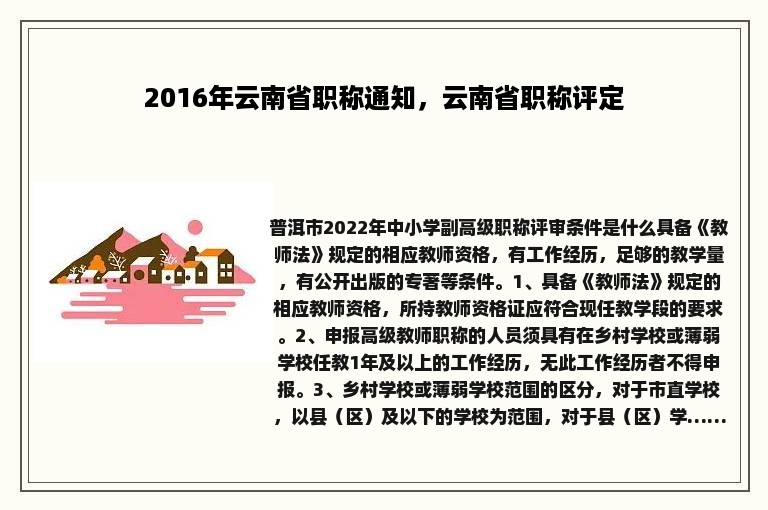 2016年云南省职称通知，云南省职称评定

普洱市2022年中小学副高级职称评审条件是什么具备《教师法》规定的相应教师资格，有工作经历，足够的教学量，有公开出版的专著等条件。1、具备《教师法》规定的相应教师资格，所持教师资格证应符合现任教学段的要求。2、申报高级教师职称的人员须具有在乡村学校或薄弱学校任教1年及以上的工作经历，无此工作经历者不得申报。3、乡村学校或薄弱学校范围的区分，对于市直学校，以县（区）及以下的学校为范围，对于县（区）学......